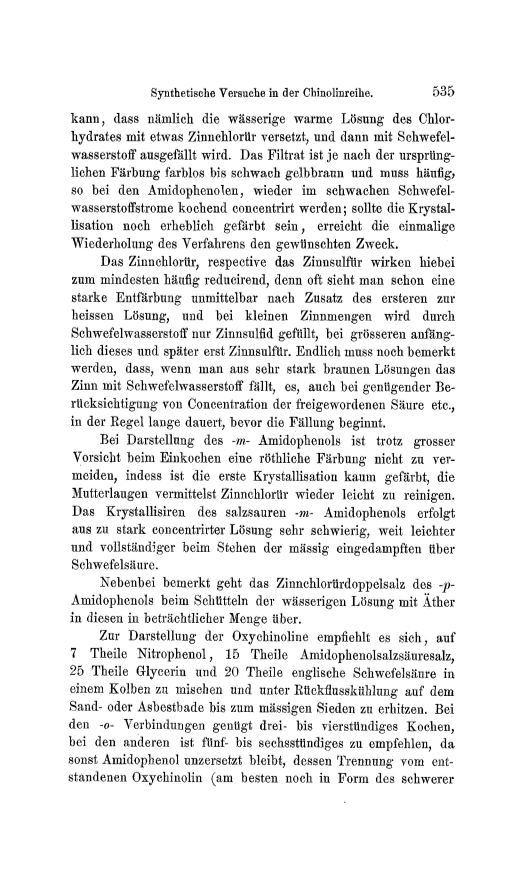 Synthetische Versuche in der Chinolinreihe. 535

kann, dass nämlich die wässerige warme Lösung des Chlorhydrates mit etwas Zinnchlorür versetzt, und dann mit Schwefelwasserstoff ausgefällt wird. Das Filtrat ist je nach der ursprünglichen Färbung farblos bis schwach gelbbraun und muss häufig, so bei den Amidophenolen, wieder im schwachen Schwefelwasserstoffstrome kochend concentrirt werden; sollte die Krystallisation noch erheblich gefärbt sein, erreicht die einmalige Wiederholung des Verfahrens den gewünschten Zweck.

Das Zinnchlorür, respective das Zinnsulfür wirken hiebei zum mindesten häufig reducirend, denn oft sieht man schon eine starke Entfärbung unmittelbar nach Zusatz des ersteren zur heissen Lösung, und bei kleinen Zinnmengen wird durch Schwefelwasserstoff nur Zinnsulfid gefällt, bei grösseren anfänglich dieses und später erst Zinnsulfür. Endlich muss noch bemerkt werden, dass, wenn man aus sehr stark braunen Lösungen das Zinn mit Schwefelwasserstoff fällt, es, auch bei genügender Berücksichtigung von Concentration der freigewordenen Säure etc., in der Regel lange dauert, bevor die Fällung beginnt.

Bei Darstellung des -m- Amidophenols ist trotz grosser Vorsicht beim Einkochen eine röthliche Färbung nicht zu vermeiden, indess ist die erste Krystallisation kaum gefärbt, die Mutterlaugen vermittelst Zinnchlorür wieder leicht zu reinigen. Das Krystallisiren des salzsauren -m- Amidophenols erfolgt aus zu stark concentrirter Lösung sehr schwierig, weit leichter und vollständiger beim Stehen der mässig eingedampften über Schwefelsäure.

Nebenbei bemerkt geht das Zinnchlorürdoppelsalz des -p- Amidophenols beim Schütteln der wässerigen Lösung mit Äther in diesen in beträchtlicher Menge über.

Zur Darstellung der Oxychinoline empfiehlt es sich, auf 7 Theile Nitrophenol, 15 Theile Amidophenolsalzsäuresalz, 25 Theile Glycerin und 20 Theile englische Schwefelsäure in einem Kolben zu mischen und unter Rückflusskühlung auf dem Sand- oder Asbestbade bis zum mässigen Sieden zu erhitzen. Bei den -o- Verbindungen genügt drei- bis vierstündiges Kochen, bei den anderen ist fünf- bis sechsstündiges zu empfehlen, da sonst Amidophenol unzersetzt bleibt, dessen Trennung vom entstandenen Oxychinolin (am besten noch in Form des schwerer